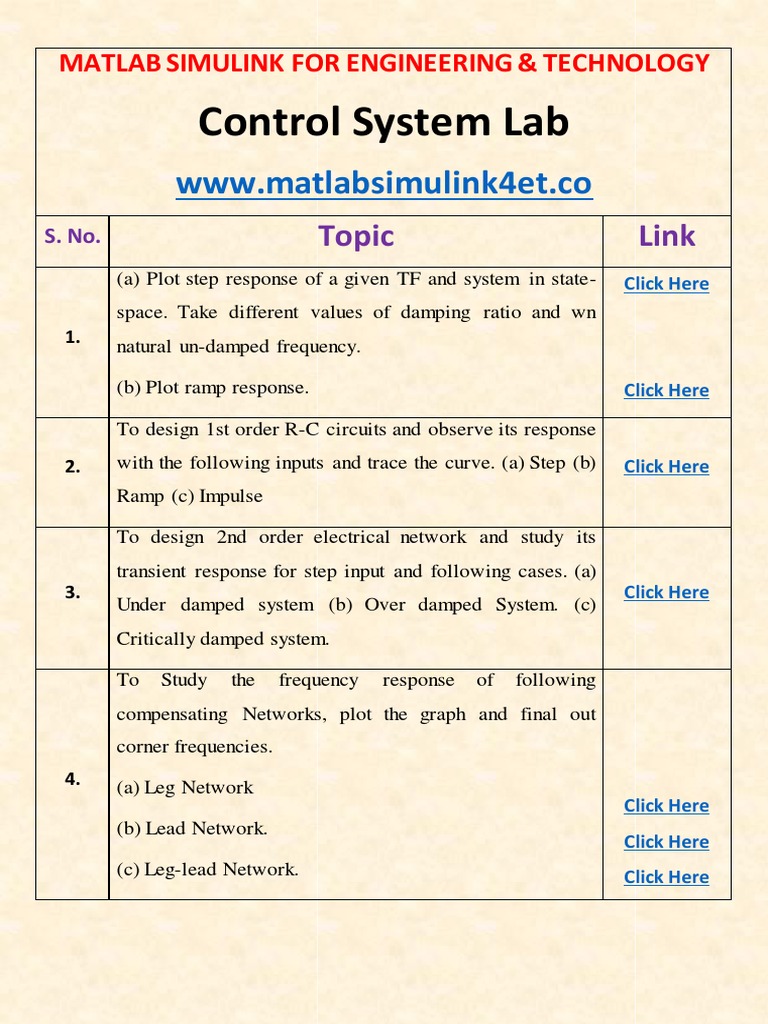 MATLAB SIMULINK FOR ENGINEERING & TECHNOLOGY

Control System Lab

www.matlabsimulink4et.co

| S. No. | Topic | Link |
|---|---|---|
| 1. | (a) Plot step response of a given TF and system in state-space. Take different values of damping ratio and wn natural un-damped frequency. (b) Plot ramp response. | Click Here Click Here |
| 2. | To design 1st order R-C circuits and observe its response with the following inputs and trace the curve. (a) Step (b) Ramp (c) Impulse | Click Here |
| 3. | To design 2nd order electrical network and study its transient response for step input and following cases. (a) Under damped system (b) Over damped System. (c) Critically damped system. | Click Here |
| 4. | To Study the frequency response of following compensating Networks, plot the graph and final out corner frequencies. (a) Leg Network (b) Lead Network. (c) Leg-lead Network. | Click Here Click Here Click Here |